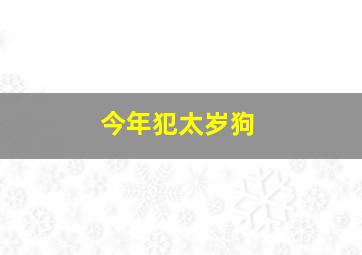 今年犯太岁狗